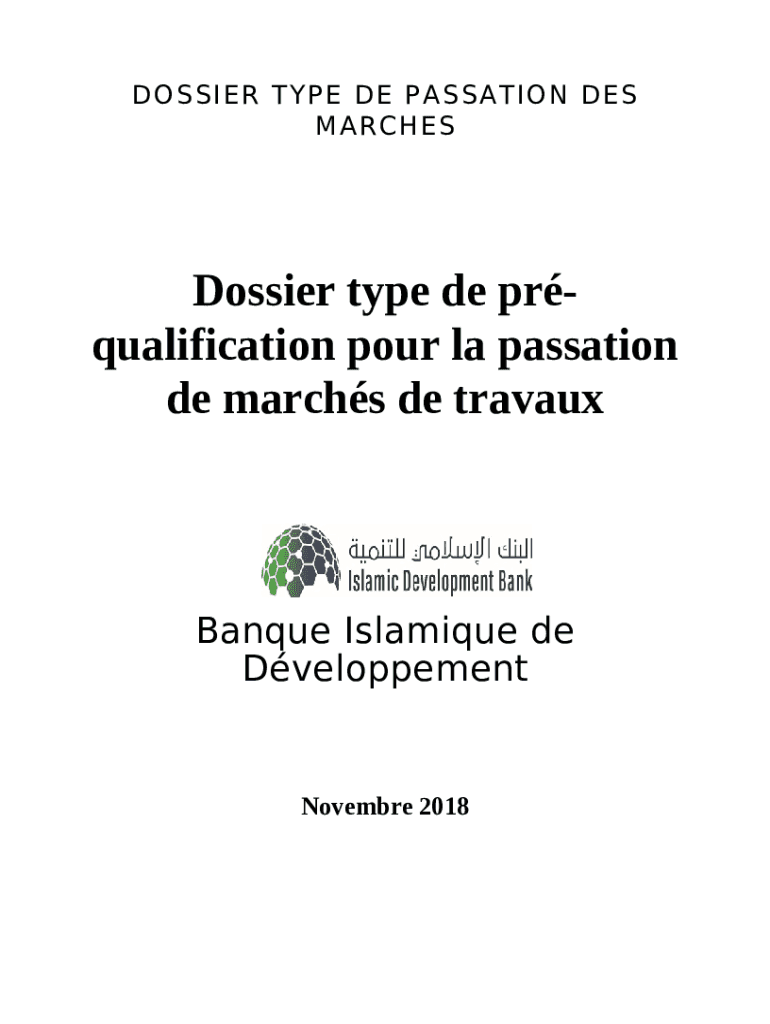 DOSSIER TYPE DE PASSATION DES MARCHES

Dossier type de pré-qualification pour la passation de marchés de travaux

البنك الإسلامي للتنمية
Islamic Development Bank

Banque Islamique de Développement

Novembre 2018